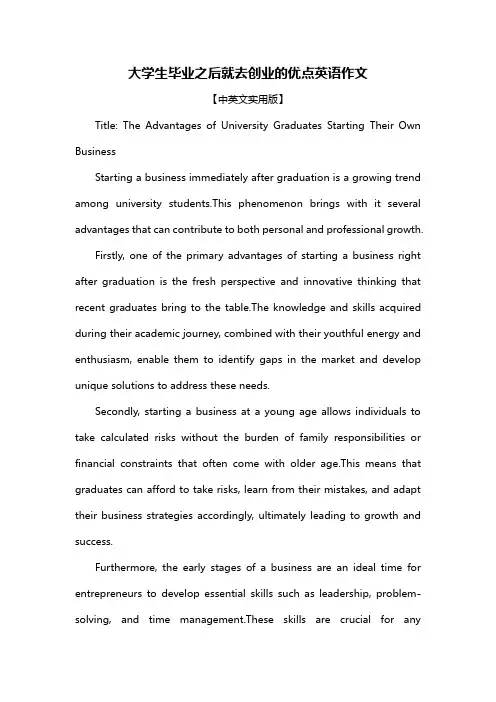 大学生毕业之后就去创业的优点英语作文

【中英文实用版】

Title: The Advantages of University Graduates Starting Their Own Business

Starting a business immediately after graduation is a growing trend among university students.This phenomenon brings with it several advantages that can contribute to both personal and professional growth.

Firstly, one of the primary advantages of starting a business right after graduation is the fresh perspective and innovative thinking that recent graduates bring to the table.The knowledge and skills acquired during their academic journey, combined with their youthful energy and enthusiasm, enable them to identify gaps in the market and develop unique solutions to address these needs.

Secondly, starting a business at a young age allows individuals to take calculated risks without the burden of family responsibilities or financial constraints that often come with older age.This means that graduates can afford to take risks, learn from their mistakes, and adapt their business strategies accordingly, ultimately leading to growth and success.

Furthermore, the early stages of a business are an ideal time for entrepreneurs to develop essential skills such as leadership, problem-solving, and time management.These skills are crucial for any